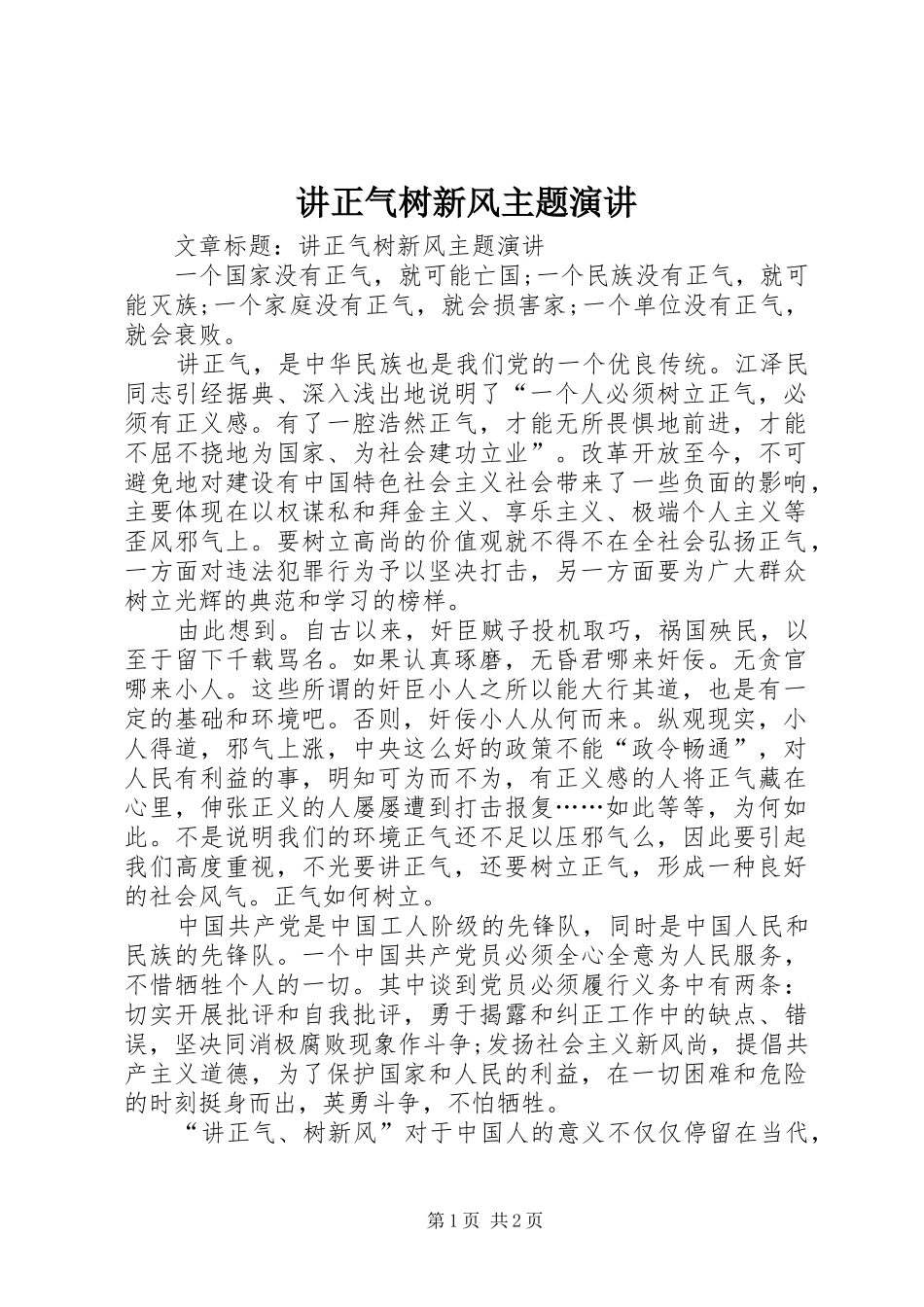 讲正气树新风主题演讲

文章标题：讲正气树新风主题演讲

一个国家没有正气，就可能亡国;一个民族没有正气，就可能灭族;一个家庭没有正气，就会损害家;一个单位没有正气，就会衰败。

讲正气，是中华民族也是我们党的一个优良传统。江泽民同志引经据典、深入浅出地说明了“一个人必须树立正气，必须有正义感。有了一腔浩然正气，才能无所畏惧地前进，才能不屈不挠地为国家、为社会建功立业”。改革开放至今，不可避免地对建设有中国特色社会主义社会带来了一些负面的影响，主要体现在以权谋私和拜金主义、享乐主义、极端个人主义等歪风邪气上。要树立高尚的价值观就不得不在全社会弘扬正气，一方面对违法犯罪行为予以坚决打击，另一方面要为广大群众树立光辉的典范和学习的榜样。

由此想到。自古以来，奸臣贼子投机取巧，祸国殃民，以至于留下千载骂名。如果认真琢磨，无昏君哪来奸佞。无贪官哪来小人。这些所谓的奸臣小人之所以能大行其道，也是有一定的基础和环境吧。否则，奸佞小人从何而来。纵观现实，小人得道，邪气上涨，中央这么好的政策不能“政令畅通”，对人民有利益的事，明知可为而不为，有正义感的人将正气藏在心里，伸张正义的人屡屡遭到打击报复……如此等等，为何如此。不是说明我们的环境正气还不足以压邪气么，因此要引起我们高度重视，不光要讲正气，还要树立正气，形成一种良好的社会风气。正气如何树立。

中国共产党是中国工人阶级的先锋队，同时是中国人民和民族的先锋队。一个中国共产党员必须全心全意为人民服务，不惜牺牲个人的一切。其中谈到党员必须履行义务中有两条：切实开展批评和自我批评，勇于揭露和纠正工作中的缺点、错误，坚决同消极腐败现象作斗争;发扬社会主义新风尚，提倡共产主义道德，为了保护国家和人民的利益，在一切困难和危险的时刻挺身而出，英勇斗争，不怕牺牲。

“讲正气、树新风”对于中国人的意义不仅仅停留在当代，

第1页 共2页